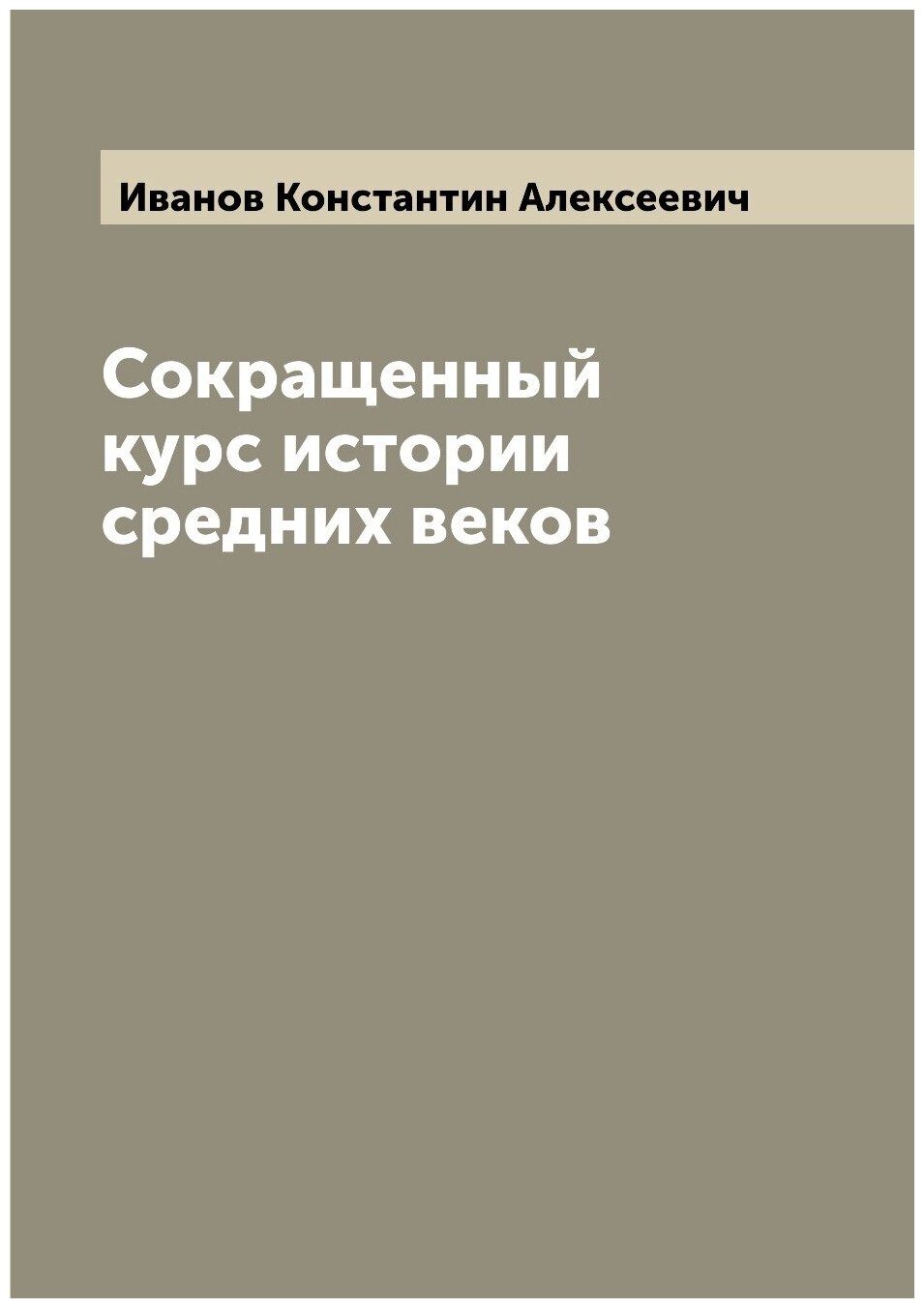 Иванов Константин Алексеевич

Сокращенный курс истории средних веков